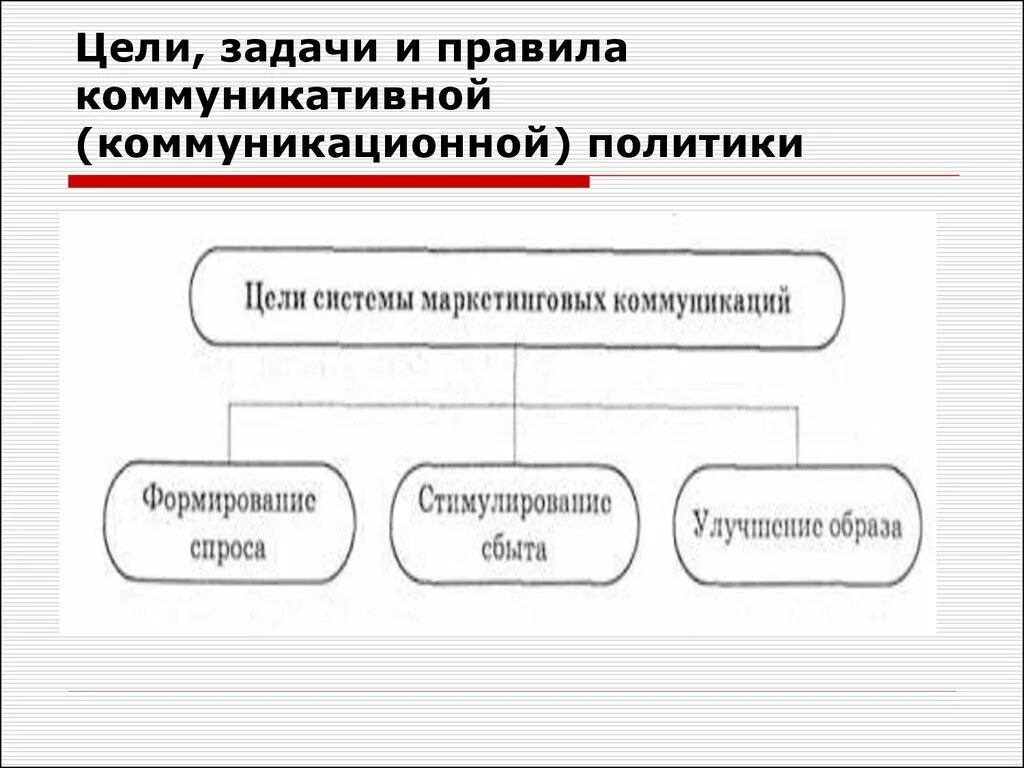 Цели, задачи и правила коммуникативной (коммуникационной) политики

Цели системы маркетинговых коммуникаций

Формирование спроса

Стимулирование сбыта

Улучшение образа